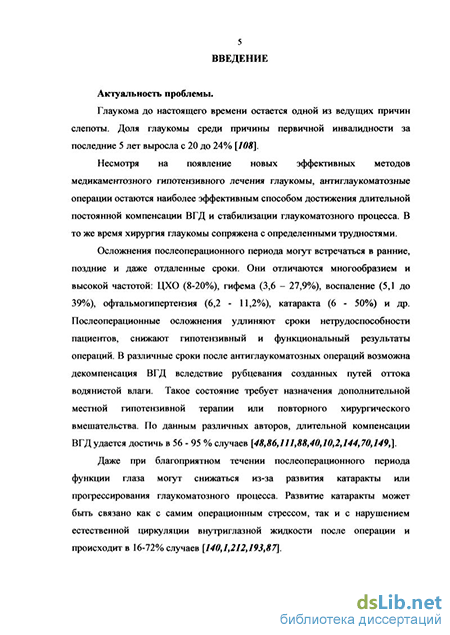 5

ВВЕДЕНИЕ

Актуальность проблемы.

Глаукома до настоящего времени остается одной из ведущих причин слепоты. Доля глаукомы среди причины первичной инвалидности за последние 5 лет выросла с 20 до 24% [108].

Несмотря на появление новых эффективных методов медикаментозного гипотензивного лечения глаукомы, антиглаукоматозные операции остаются наиболее эффективным способом достижения длительной постоянной компенсации ВГД и стабилизации глаукоматозного процесса. В то же время хирургия глаукомы сопряжена с определенными трудностями.

Осложнения послеоперационного периода могут встречаться в ранние, поздние и даже отдаленные сроки. Они отличаются многообразием и высокой частотой: ЦХО (8-20%), гифема (3,6 – 27,9%), воспаление (5,1 до 39%), офтальмогипертензия (6,2 - 11,2%), катаракта (6 - 50%) и др. Послеоперационные осложнения удлиняют сроки нетрудоспособности пациентов, снижают гипотензивный и функциональный результаты операций. В различные сроки после антиглаукоматозных операций возможна декомпенсация ВГД вследствие рубцевания созданных путей оттока водянистой влаги. Такое состояние требует назначения дополнительной местной гипотензивной терапии или повторного хирургического вмешательства. По данным различных авторов, длительной компенсации ВГД удается достичь в 56 - 95 % случаев [48,86,111,88,40,10,2,144,70,149,].

Даже при благоприятном течении послеоперационного периода функции глаза могут снижаться из-за развития катаракты или прогрессирования глаукоматозного процесса. Развитие катаракты может быть связано как с самим операционным стрессом, так и с нарушением естественной циркуляции внутриглазной жидкости после операции и происходит в 16-72% случаев [140,1,212,193,87].

dsLib.net
библиотека диссертаций